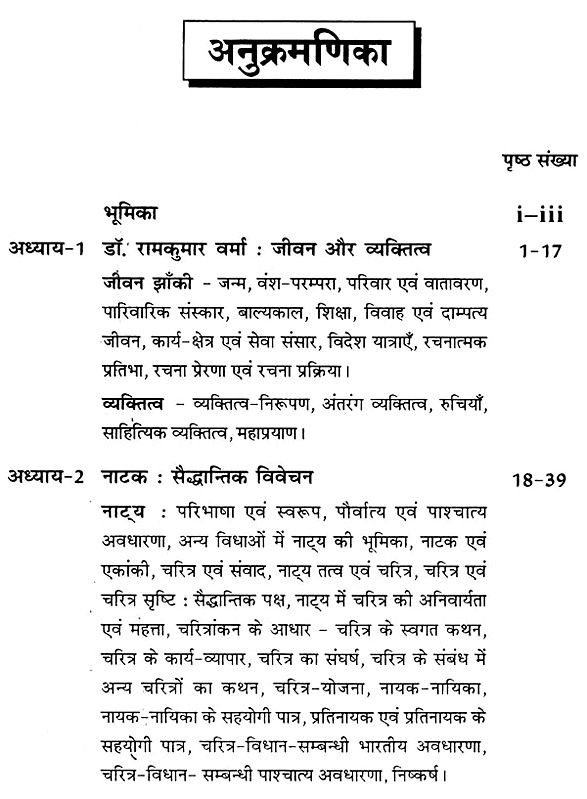 अनुक्रमणिका

पृष्ठ संख्या

भूमिका i–iii

अध्याय-1 डॉ. रामकुमार वर्मा : जीवन और व्यक्तित्व 1-17

जीवन झाँकी - जन्म, वंश-परम्परा, परिवार एवं वातावरण, पारिवारिक संस्कार, बाल्यकाल, शिक्षा, विवाह एवं दाम्पत्य जीवन, कार्य-क्षेत्र एवं सेवा संसार, विदेश यात्राएँ, रचनात्मक प्रतिभा, रचना प्रेरणा एवं रचना प्रक्रिया।

व्यक्तित्व - व्यक्तित्व-निरूपण, अंतरंग व्यक्तित्व, रुचियाँ, साहित्यिक व्यक्तित्व, महाप्रयाण।

अध्याय-2 नाटक : सैद्धान्तिक विवेचन 18-39

नाट्य : परिभाषा एवं स्वरूप, पौर्वात्य एवं पाश्चात्य अवधारणा, अन्य विधाओं में नाट्य की भूमिका, नाटक एवं एकांकी, चरित्र एवं संवाद, नाट्य तत्व एवं चरित्र, चरित्र एवं चरित्र सृष्टि : सैद्धान्तिक पक्ष, नाट्य में चरित्र की अनिवार्यता एवं महत्ता, चरित्रांकन के आधार - चरित्र के स्वगत कथन, चरित्र के कार्य-व्यापार, चरित्र का संघर्ष, चरित्र के संबंध में अन्य चरित्रों का कथन, चरित्र-योजना, नायक-नायिका, नायक-नायिका के सहयोगी पात्र, प्रतिनायक एवं प्रतिनायक के सहयोगी पात्र, चरित्र-विधान-सम्बन्धी भारतीय अवधारणा, चरित्र-विधान- सम्बन्धी पाश्चात्य अवधारणा, निष्कर्ष।